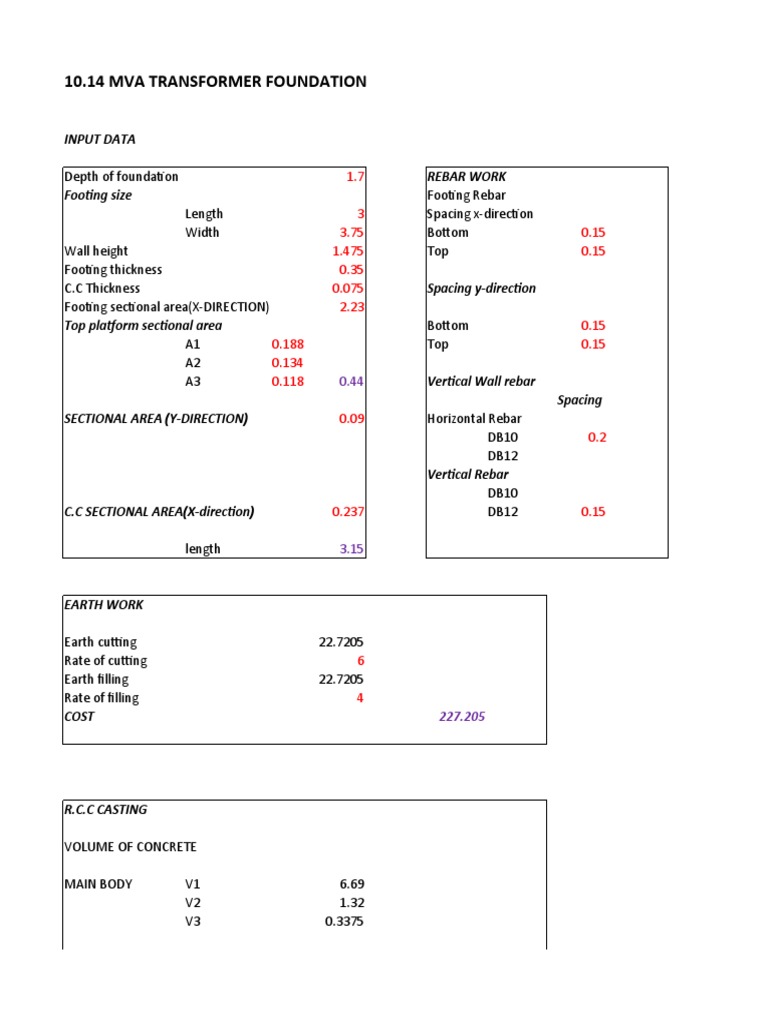 10.14 MVA TRANSFORMER FOUNDATION

INPUT DATA

Depth of foundation 1.7
Footing size
Length 3
Width 3.75
Wall height 1.475
Footing thickness 0.35
C.C Thickness 0.075
Footing sectional area(X-DIRECTION) 2.23
Top platform sectional area
A1 0.188
A2 0.134
A3 0.118 0.44

SECTIONAL AREA (Y-DIRECTION) 0.09

C.C SECTIONAL AREA(X-direction) 0.237

length 3.15

REBAR WORK
Footing Rebar
Spacing x-direction
Bottom 0.15
Top 0.15

Spacing y-direction

Bottom 0.15
Top 0.15

Vertical Wall rebar
Spacing
Horizontal Rebar
DB10 0.2
DB12
Vertical Rebar
DB10
DB12 0.15

EARTH WORK

Earth cutting 22.7205
Rate of cutting 6
Earth filling 22.7205
Rate of filling 4
COST 227.205

R.C.C CASTING

VOLUME OF CONCRETE

MAIN BODY V1 6.69
V2 1.32
V3 0.3375